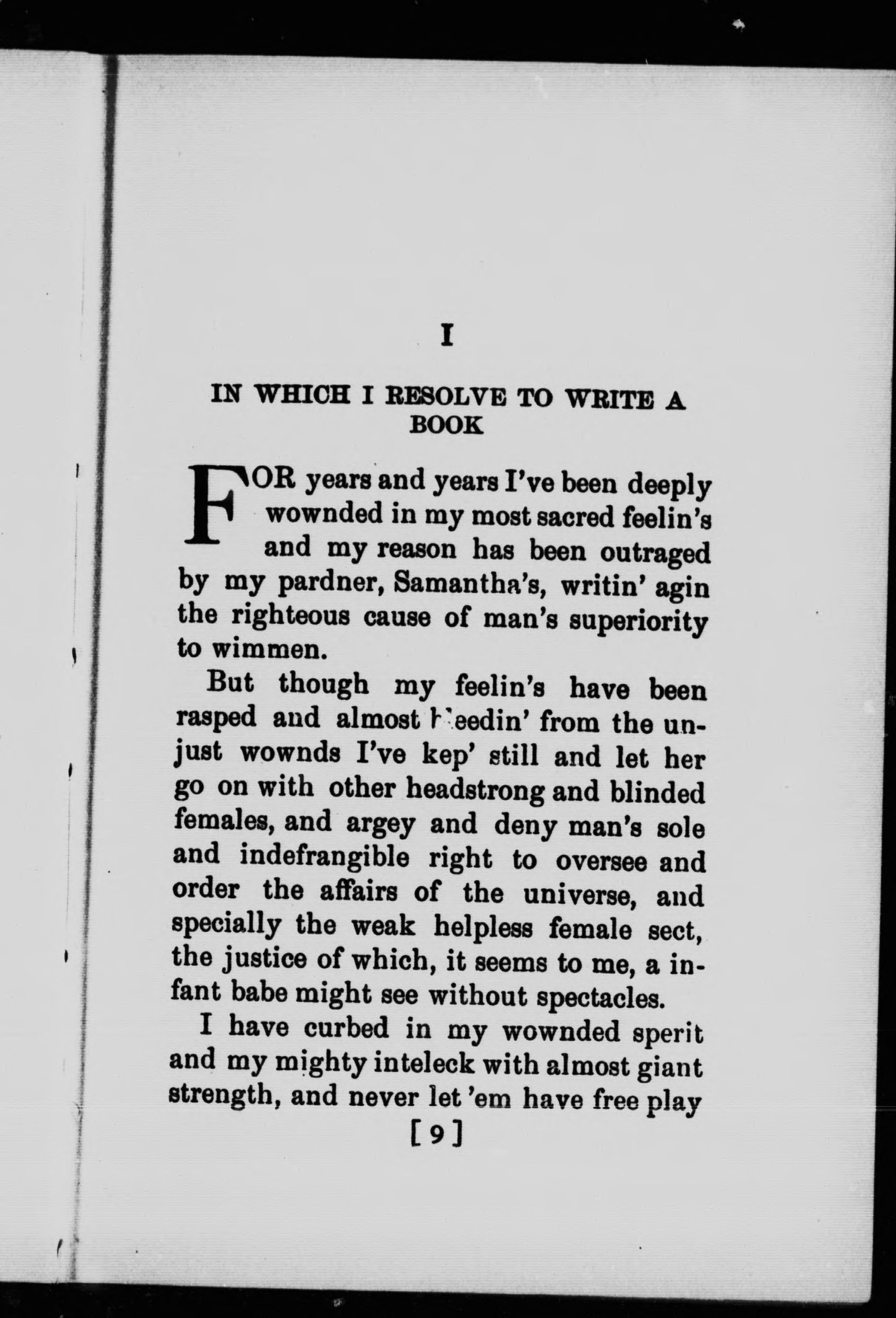 I

IN WHICH I RESOLVE TO WRITE A BOOK

FOR years and years I've been deeply wownded in my most sacred feelin's and my reason has been outraged by my pardner, Samantha's, writin' agin the righteous cause of man's superiority to wimmen.

But though my feelin's have been rasped and almost bleedin' from the unjust wownds I've kep' still and let her go on with other headstrong and blinded females, and argey and deny man's sole and indefrangible right to oversee and order the affairs of the universe, and specially the weak helpless female sect, the justice of which, it seems to me, a infant babe might see without spectacles.

I have curbed in my wownded sperit and my mighty inteleck with almost giant strength, and never let 'em have free play

[9]